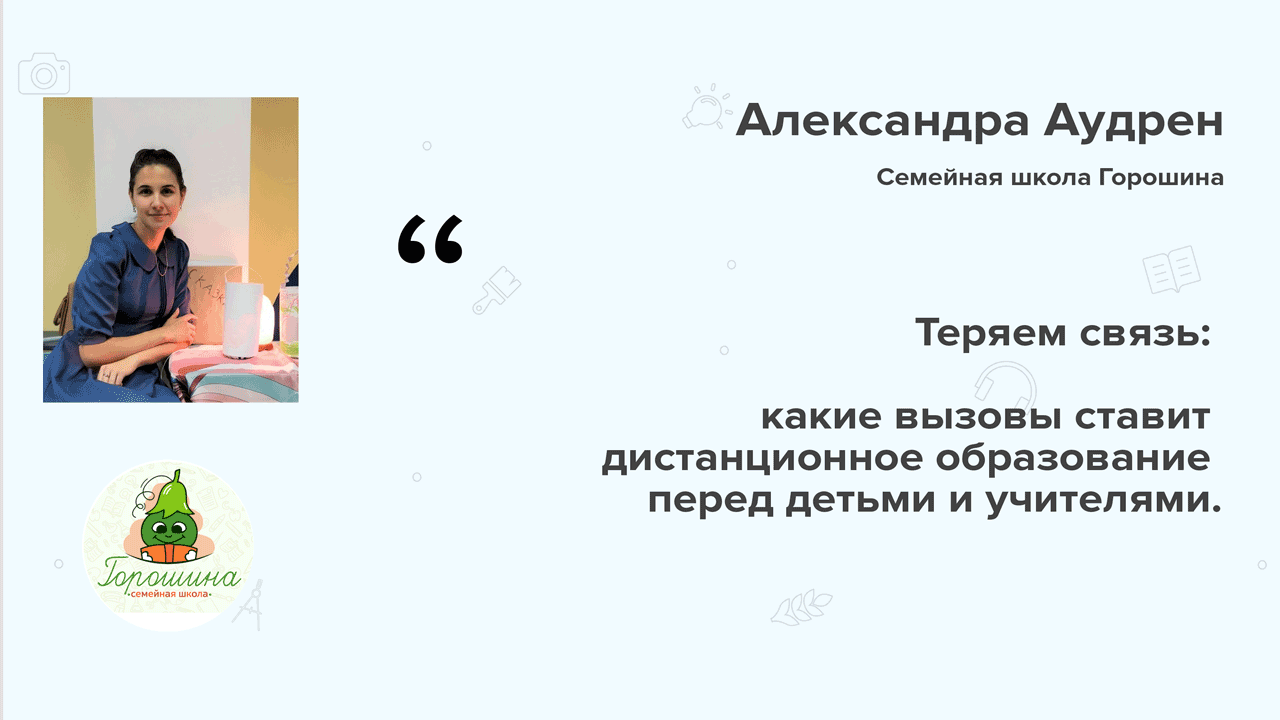 Александра Аудрен

Семейная школа Горошина

“

Теряем связь:

какие вызовы ставит дистанционное образование перед детьми и учителями.

Горошина
•семейная школа•